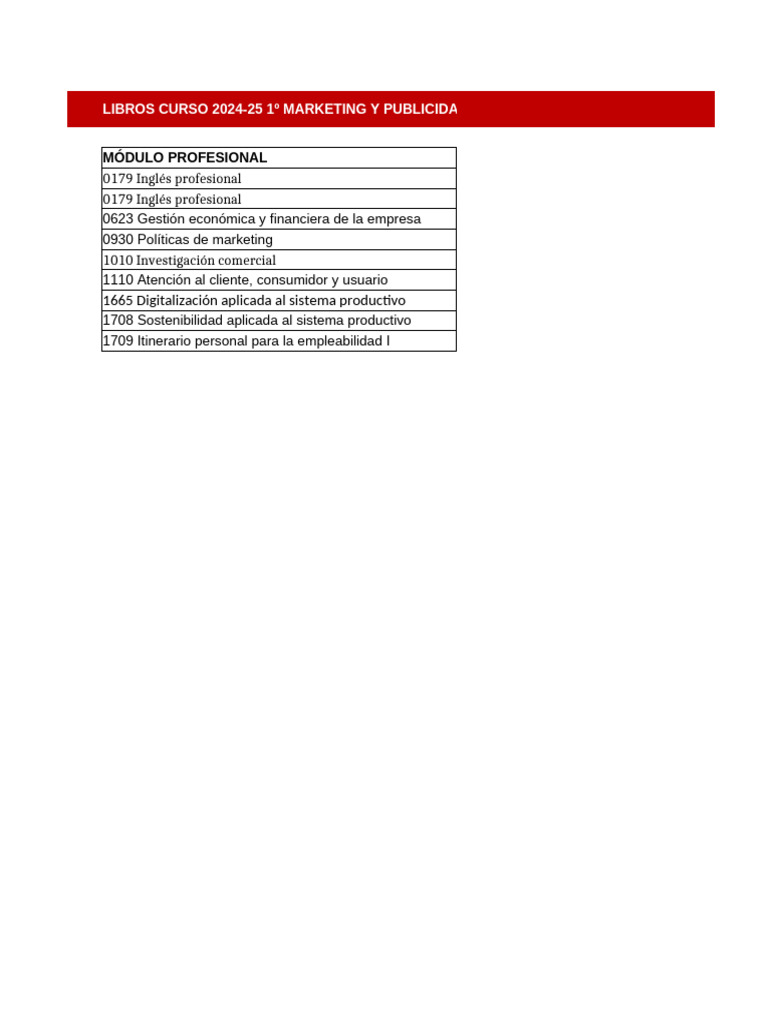 LIBROS CURSO 2024-25 1º MARKETING Y PUBLICIDA

| MÓDULO PROFESIONAL |
|---|
| 0179 Inglés profesional |
| 0179 Inglés profesional |
| 0623 Gestión económica y financiera de la empresa |
| 0930 Políticas de marketing |
| 1010 Investigación comercial |
| 1110 Atención al cliente, consumidor y usuario |
| 1665 Digitalización aplicada al sistema productivo |
| 1708 Sostenibilidad aplicada al sistema productivo |
| 1709 Itinerario personal para la empleabilidad I |